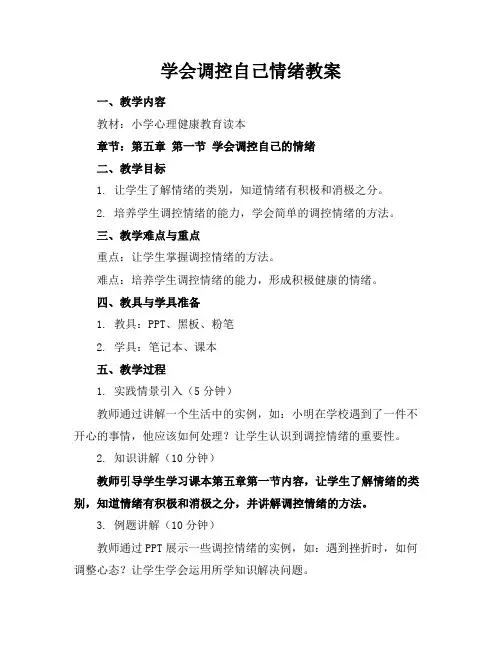 学会调控自己情绪教案

一、教学内容

教材：小学心理健康教育读本

章节：第五章 第一节 学会调控自己的情绪

二、教学目标

1. 让学生了解情绪的类别，知道情绪有积极和消极之分。

2. 培养学生调控情绪的能力，学会简单的调控情绪的方法。

三、教学难点与重点

重点：让学生掌握调控情绪的方法。

难点：培养学生调控情绪的能力，形成积极健康的情绪。

四、教具与学具准备

1. 教具：PPT、黑板、粉笔

2. 学具：笔记本、课本

五、教学过程

1. 实践情景引入（5分钟）

教师通过讲解一个生活中的实例，如：小明在学校遇到了一件不开心的事情，他应该如何处理？让学生认识到调控情绪的重要性。

2. 知识讲解（10分钟）

教师引导学生学习课本第五章第一节内容，让学生了解情绪的类别，知道情绪有积极和消极之分，并讲解调控情绪的方法。

3. 例题讲解（10分钟）

教师通过PPT展示一些调控情绪的实例，如：遇到挫折时，如何调整心态？让学生学会运用所学知识解决问题。